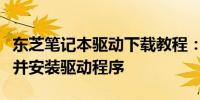 东芝笔记本驱动下载教程：
并安装驱动程序